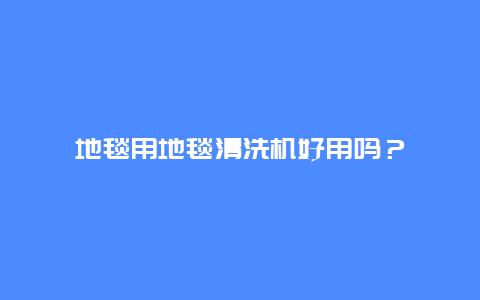 地毯用地毯清洗机好用吗？